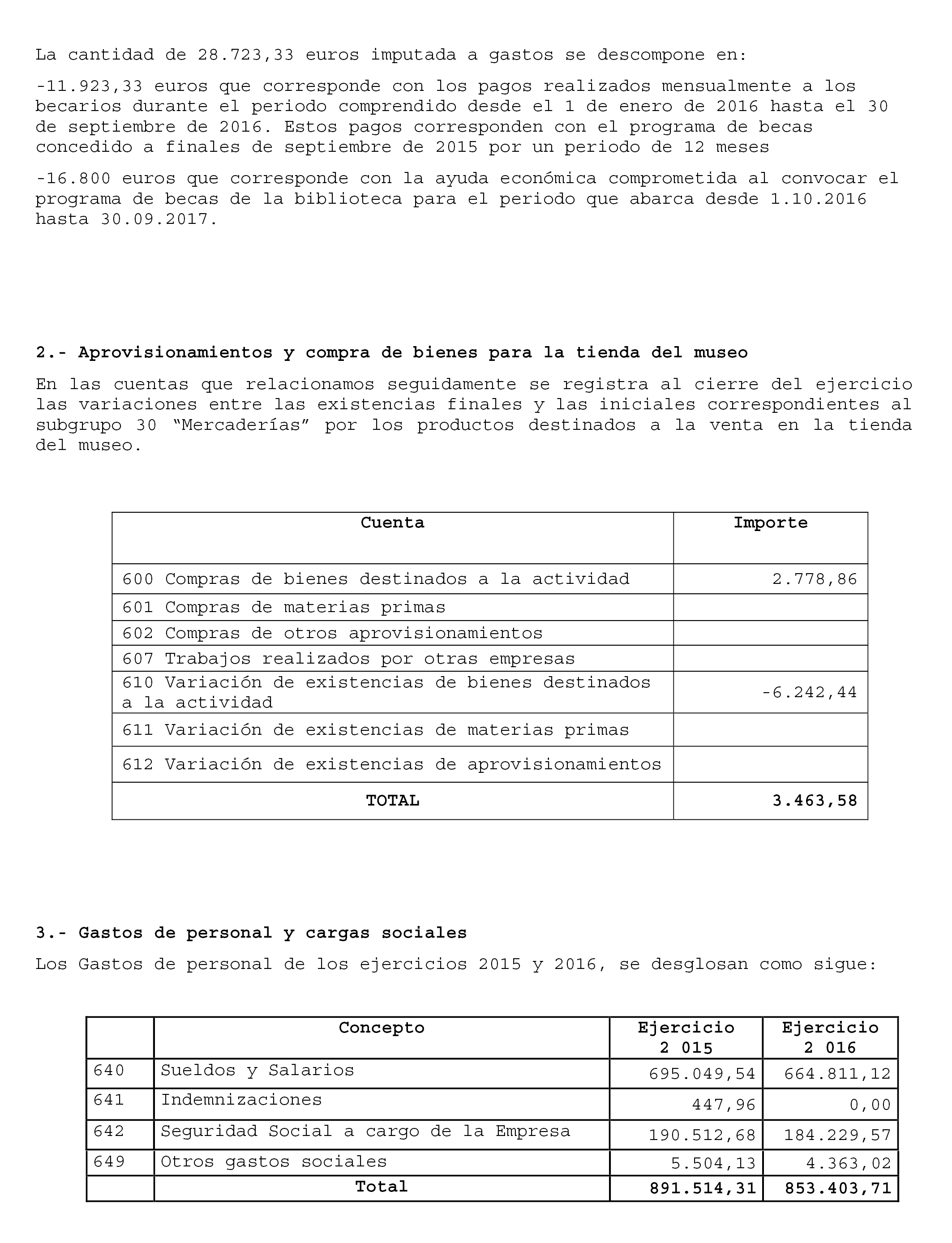 La cantidad de 28.723,33 euros imputada a gastos se descompone en:

-11.923,33 euros que corresponde con los pagos realizados mensualmente a los becarios durante el periodo comprendido desde el 1 de enero de 2016 hasta el 30 de septiembre de 2016. Estos pagos corresponden con el programa de becas concedido a finales de septiembre de 2015 por un periodo de 12 meses

-16.800 euros que corresponde con la ayuda económica comprometida al convocar el programa de becas de la biblioteca para el periodo que abarca desde 1.10.2016 hasta 30.09.2017.

2.- Aprovisionamientos y compra de bienes para la tienda del museo

En las cuentas que relacionamos seguidamente se registra al cierre del ejercicio las variaciones entre las existencias finales y las iniciales correspondientes al subgrupo 30 “Mercaderías” por los productos destinados a la venta en la tienda del museo.

| Cuenta | Importe |
|---|---|
| 600 Compras de bienes destinados a la actividad | 2.778,86 |
| 601 Compras de materias primas | |
| 602 Compras de otros aprovisionamientos | |
| 607 Trabajos realizados por otras empresas | |
| 610 Variación de existencias de bienes destinados a la actividad | -6.242,44 |
| 611 Variación de existencias de materias primas | |
| 612 Variación de existencias de aprovisionamientos | |
| TOTAL | 3.463,58 |

3.- Gastos de personal y cargas sociales

Los Gastos de personal de los ejercicios 2015 y 2016, se desglosan como sigue:

| | Concepto | Ejercicio 2 015 | Ejercicio 2 016 |
|---|---|---|---|
| 640 | Sueldos y Salarios | 695.049,54 | 664.811,12 |
| 641 | Indemnizaciones | 447,96 | 0,00 |
| 642 | Seguridad Social a cargo de la Empresa | 190.512,68 | 184.229,57 |
| 649 | Otros gastos sociales | 5.504,13 | 4.363,02 |
| | Total | 891.514,31 | 853.403,71 |